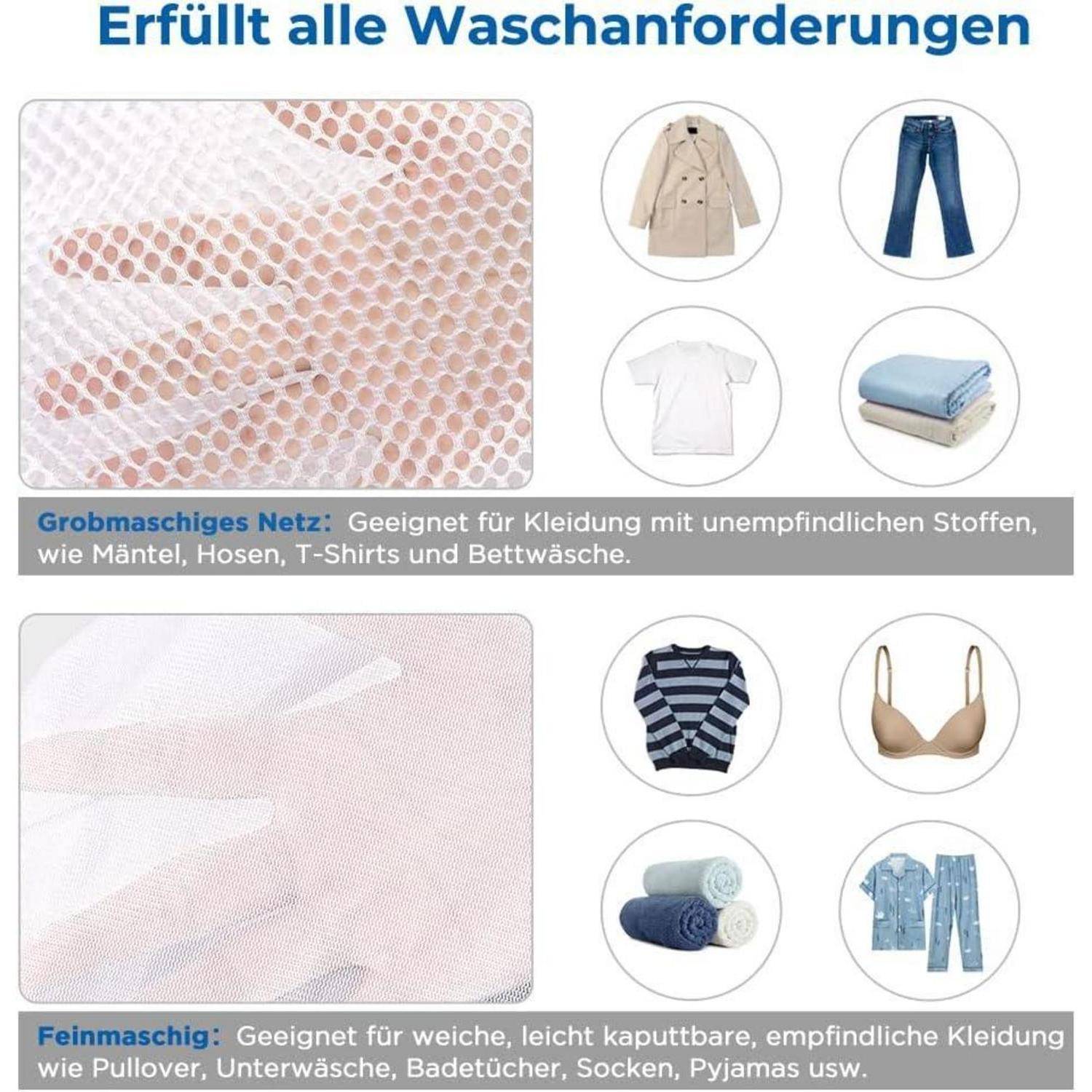 Erfüllt alle Waschanforderungen

Grobmaschiges Netz: Geeignet für Kleidung mit unempfindlichen Stoffen, wie Mäntel, Hosen, T-Shirts und Bettwäsche.

Feinmaschig: Geeignet für weiche, leicht kaputtbare, empfindliche Kleidung wie Pullover, Unterwäsche, Badetücher, Socken, Pyjamas usw.